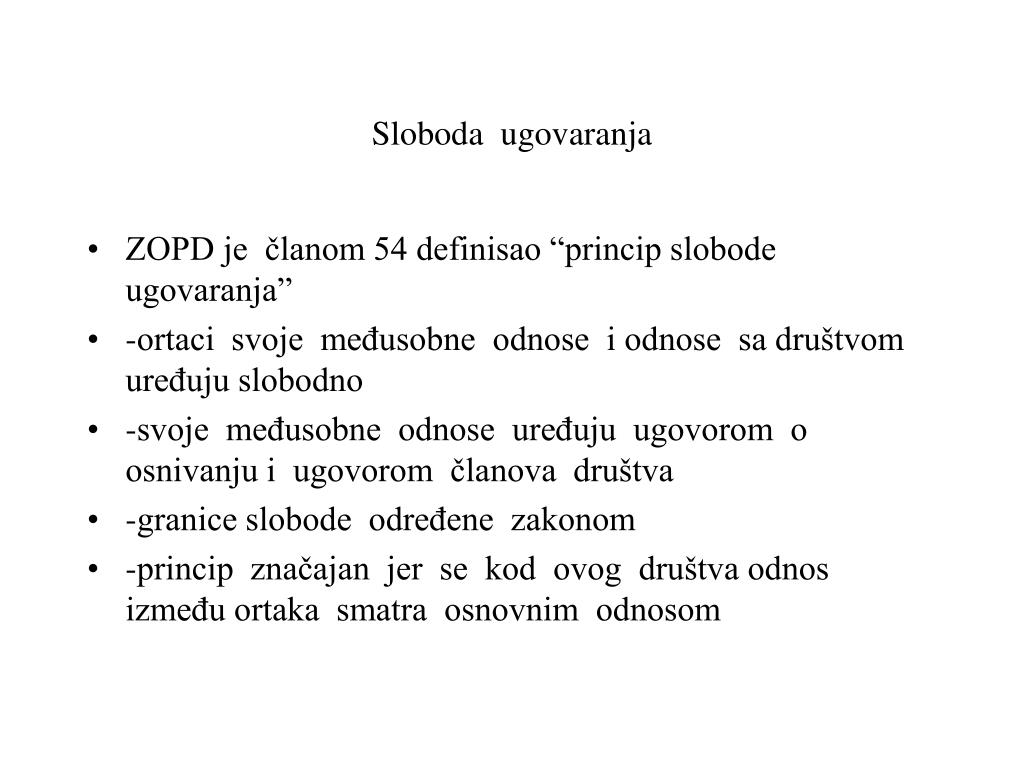 Sloboda ugovaranja

• ZOPD je članom 54 definisao “princip slobode ugovaranja”
• -ortaci svoje međusobne odnose i odnose sa društvom uređuju slobodno
• -svoje međusobne odnose uređuju ugovorom o osnivanju i ugovorom članova društva
• -granice slobode određene zakonom
• -princip značajan jer se kod ovog društva odnos između ortaka smatra osnovnim odnosom